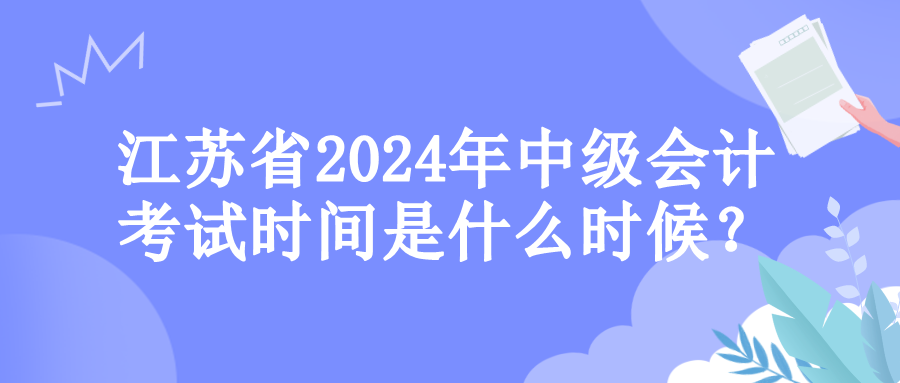 江苏省2024年中级会计考试时间是什么时候？